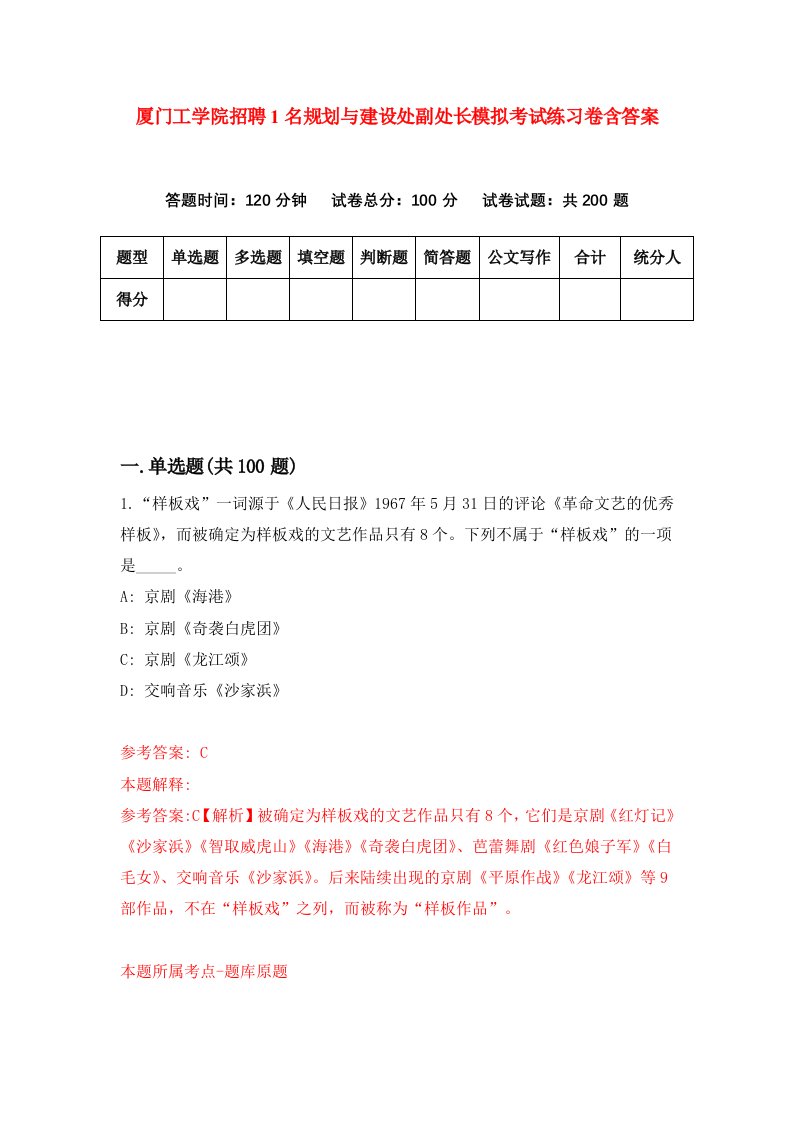 厦门工学院招聘1名规划与建设处副处长模拟考试练习卷含答案

答题时间：120分钟　试卷总分：100分　试卷试题：共200题

| 题型 | 单选题 | 多选题 | 填空题 | 判断题 | 简答题 | 公文写作 | 合计 | 统分人 |
|---|---|---|---|---|---|---|---|---|
| 得分 | | | | | | | | |

一.单选题(共100题)

1.“样板戏”一词源于《人民日报》1967年5月31日的评论《革命文艺的优秀样板》，而被确定为样板戏的文艺作品只有8个。下列不属于“样板戏”的一项是_____。

A: 京剧《海港》

B: 京剧《奇袭白虎团》

C: 京剧《龙江颂》

D: 交响音乐《沙家浜》

参考答案: C

本题解释:

参考答案:C【解析】被确定为样板戏的文艺作品只有8个，它们是京剧《红灯记》《沙家浜》《智取威虎山》《海港》《奇袭白虎团》、芭蕾舞剧《红色娘子军》《白毛女》、交响音乐《沙家浜》。后来陆续出现的京剧《平原作战》《龙江颂》等9部作品，不在“样板戏”之列，而被称为“样板作品”。

本题所属考点-题库原题